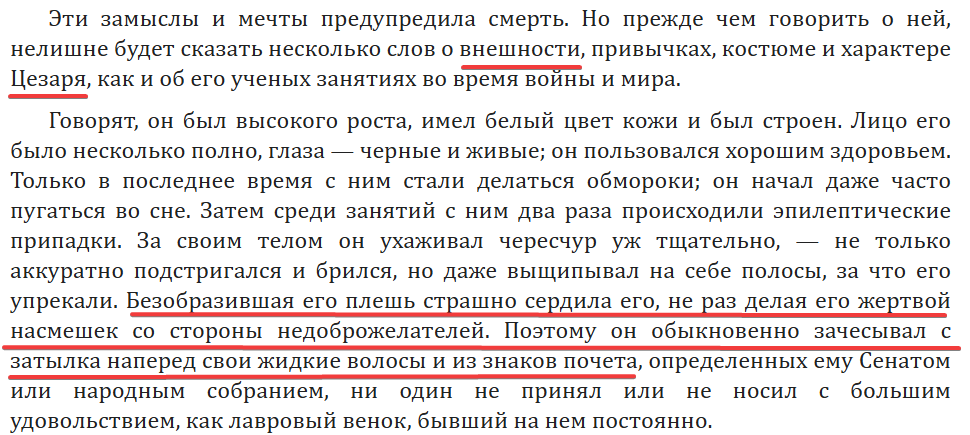 Эти замыслы и мечты предупредила смерть. Но прежде чем говорить о ней, нелишне будет сказать несколько слов о внешности, привычках, костюме и характере Цезаря, как и об его ученых занятиях во время войны и мира.

Говорят, он был высокого роста, имел белый цвет кожи и был строен. Лицо его было несколько полно, глаза — черные и живые; он пользовался хорошим здоровьем. Только в последнее время с ним стали делаться обмороки; он начал даже часто пугаться во сне. Затем среди занятий с ним два раза происходили эпилептические припадки. За своим телом он ухаживал чересчур уж тщательно, — не только аккуратно подстригался и брился, но даже выщипывал на себе полосы, за что его упрекали. Безобразившая его плешь страшно сердила его, не раз делая его жертвой насмешек со стороны недоброжелателей. Поэтому он обыкновенно зачесывал с затылка наперед свои жидкие волосы и из знаков почета, определенных ему Сенатом или народным собранием, ни один не принял или не носил с большим удовольствием, как лавровый венок, бывший на нем постоянно.